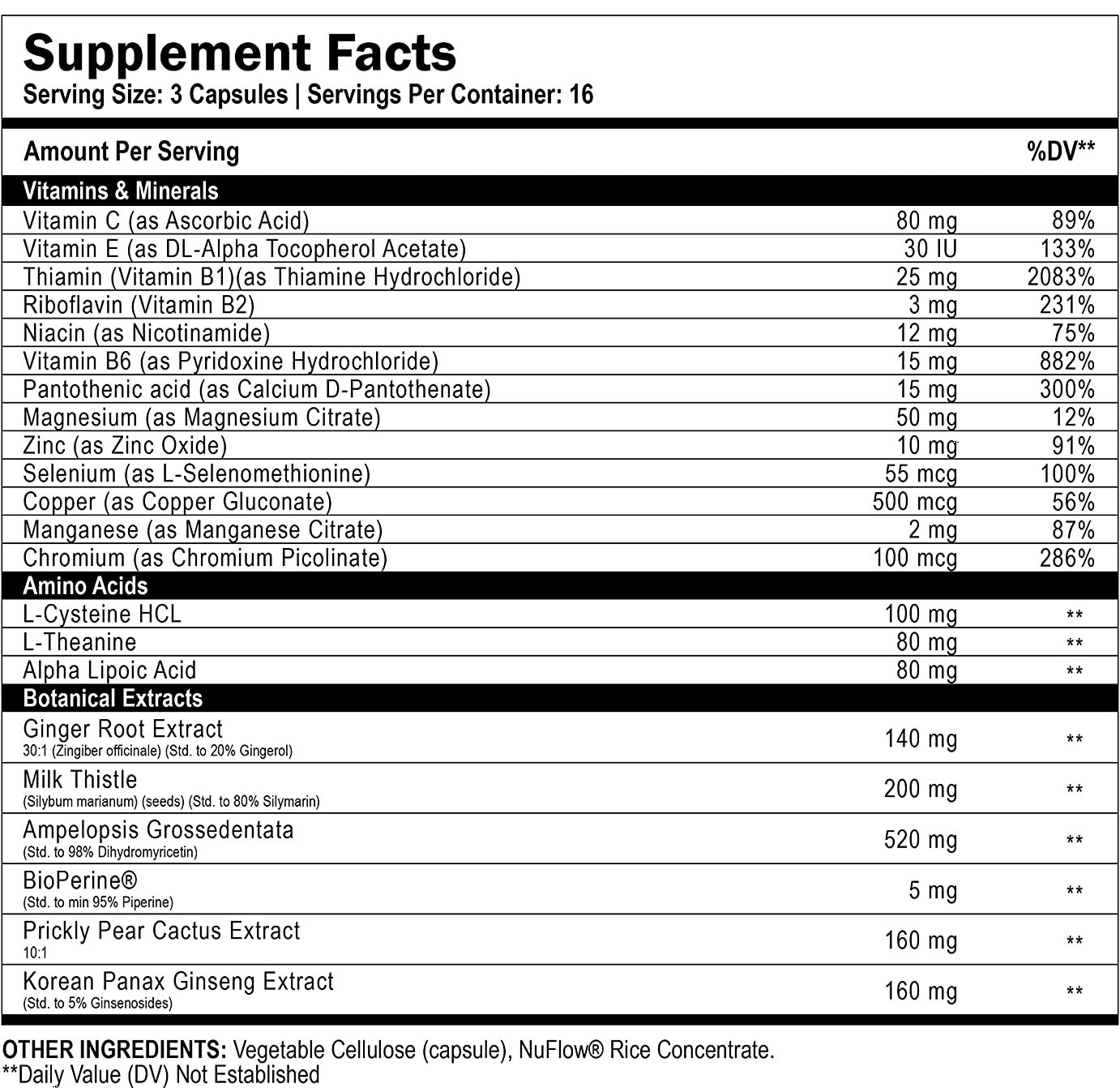 Supplement Facts
Serving Size: 3 Capsules | Servings Per Container: 16

| Amount Per Serving | | %DV** |
|---|---|---|
| Vitamins & Minerals | | |
| Vitamin C (as Ascorbic Acid) | 80 mg | 89% |
| Vitamin E (as DL-Alpha Tocopherol Acetate) | 30 IU | 133% |
| Thiamin (Vitamin B1)(as Thiamine Hydrochloride) | 25 mg | 2083% |
| Riboflavin (Vitamin B2) | 3 mg | 231% |
| Niacin (as Nicotinamide) | 12 mg | 75% |
| Vitamin B6 (as Pyridoxine Hydrochloride) | 15 mg | 882% |
| Pantothenic acid (as Calcium D-Pantothenate) | 15 mg | 300% |
| Magnesium (as Magnesium Citrate) | 50 mg | 12% |
| Zinc (as Zinc Oxide) | 10 mg | 91% |
| Selenium (as L-Selenomethionine) | 55 mcg | 100% |
| Copper (as Copper Gluconate) | 500 mcg | 56% |
| Manganese (as Manganese Citrate) | 2 mg | 87% |
| Chromium (as Chromium Picolinate) | 100 mcg | 286% |
| Amino Acids | | |
| L-Cysteine HCL | 100 mg | ** |
| L-Theanine | 80 mg | ** |
| Alpha Lipoic Acid | 80 mg | ** |
| Botanical Extracts | | |
| Ginger Root Extract 30:1 (Zingiber officinale) (Std. to 20% Gingerol) | 140 mg | ** |
| Milk Thistle (Silybum marianum) (seeds) (Std. to 80% Silymarin) | 200 mg | ** |
| Ampelopsis Grossedentata (Std. to 98% Dihydromyricetin) | 520 mg | ** |
| BioPerine® (Std. to min 95% Piperine) | 5 mg | ** |
| Prickly Pear Cactus Extract 10:1 | 160 mg | ** |
| Korean Panax Ginseng Extract (Std. to 5% Ginsenosides) | 160 mg | ** |

OTHER INGREDIENTS: Vegetable Cellulose (capsule), NuFlow® Rice Concentrate.
**Daily Value (DV) Not Established